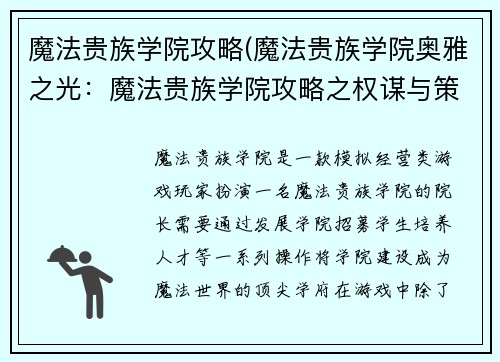 魔法贵族学院攻略(魔法贵族学院奥雅之光：魔法贵族学院攻略之权谋与策

魔法贵族学院是一款模拟经营类游戏玩家扮演一名魔法贵族学院的院长需要通过发展学院招募学生培养人才等一系列操作将学院建设成为魔法世界的顶尖学府在游戏中除了